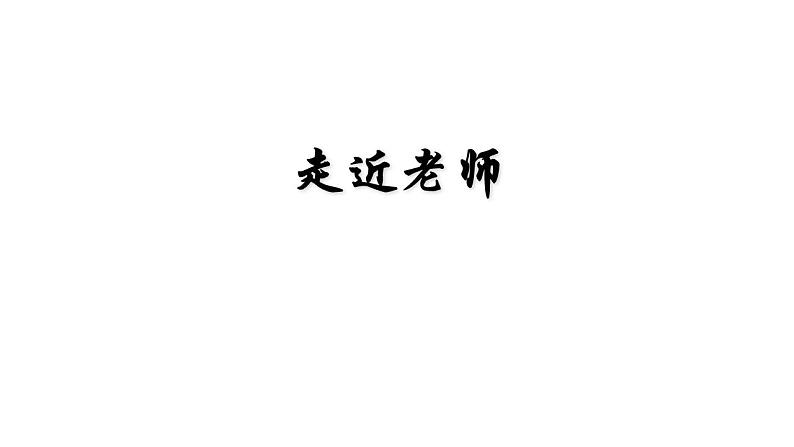 走近老师